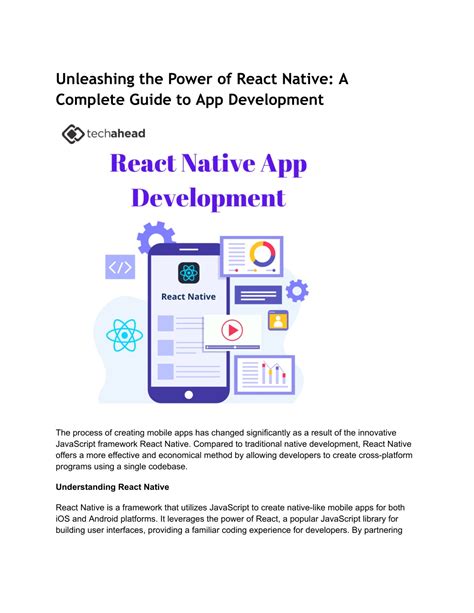 Unleashing the Power of React Native: A Complete Guide to App Development

techahead

React Native App Development

</>

React Native

The process of creating mobile apps has changed significantly as a result of the innovative JavaScript framework React Native. Compared to traditional native development, React Native offers a more effective and economical method by allowing developers to create cross-platform programs using a single codebase.

Understanding React Native

React Native is a framework that utilizes JavaScript to create native-like mobile apps for both iOS and Android platforms. It leverages the power of React, a popular JavaScript library for building user interfaces, providing a familiar coding experience for developers. By partnering